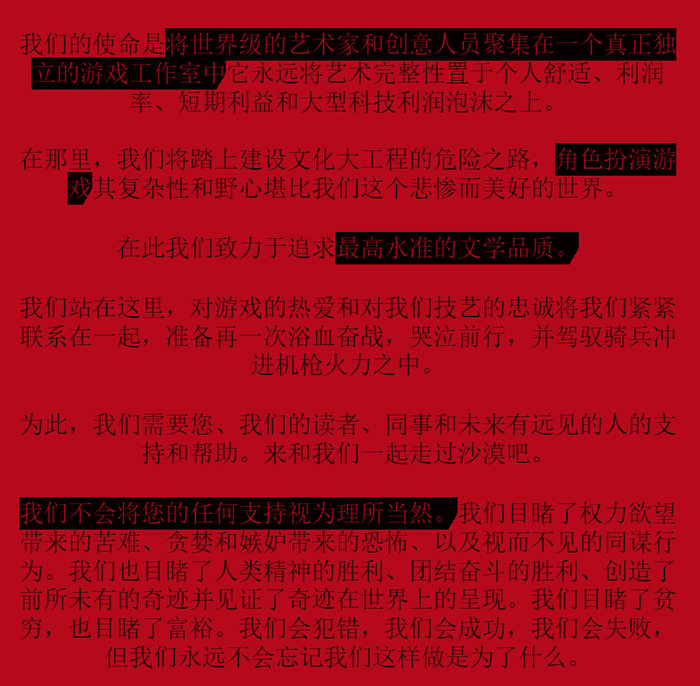 我们的使命是将世界级的艺术家和创意人员聚集在一个真正独立的游戏工作室中它永远将艺术完整性置于个人舒适、利润率、短期利益和大型科技利润泡沫之上。

在那里，我们将踏上建设文化大工程的危险之路，角色扮演游戏其复杂性和野心堪比我们这个悲惨而美好的世界。

在此我们致力于追求最高水准的文学品质。

我们站在这里，对游戏的热爱和对我们技艺的忠诚将我们紧紧联系在一起，准备再一次浴血奋战，哭泣前行，并驾驭骑兵冲进机枪火力之中。

为此，我们需要您、我们的读者、同事和未来有远见的人的支持和帮助。来和我们一起走过沙漠吧。

我们不会将您的任何支持视为理所当然。我们目睹了权力欲望带来的苦难、贪婪和嫉妒带来的恐怖、以及视而不见的同谋行为。我们也目睹了人类精神的胜利、团结奋斗的胜利、创造了前所未有的奇迹并见证了奇迹在世界上的呈现。我们目睹了贫穷，也目睹了富裕。我们会犯错，我们会成功，我们会失败，但我们永远不会忘记我们这样做是为了什么。